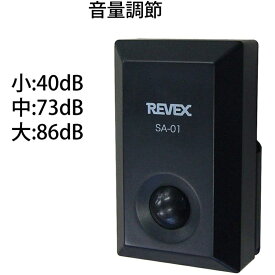 音量調節

小:40dB
中:73dB
大:86dB

REVEX
SA-01